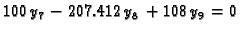 $100\,y_7 - 207.412\,y_8 + 108\,y_9 = 0$